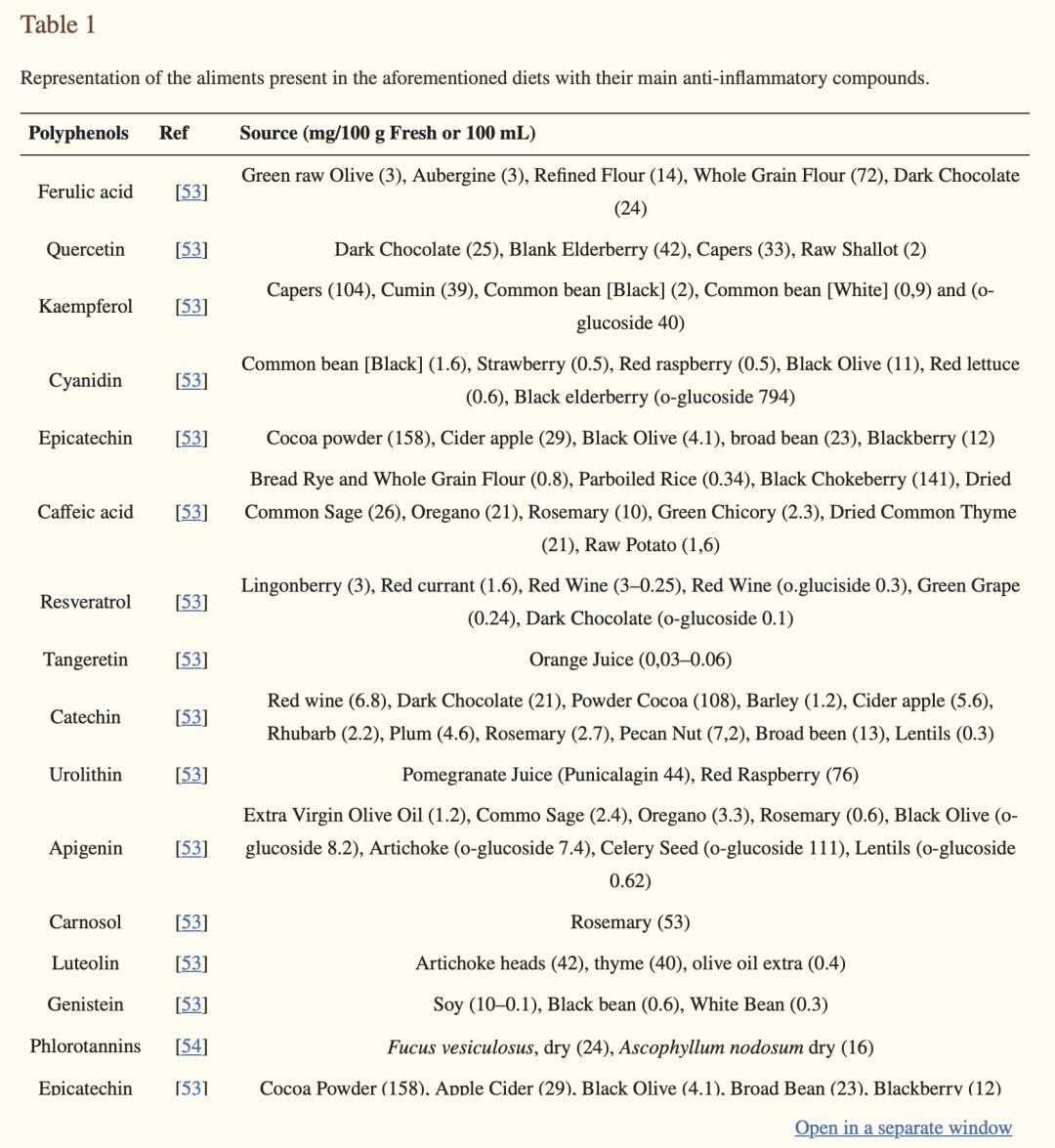 Table 1

Representation of the aliments present in the aforementioned diets with their main anti-inflammatory compounds.

| Polyphenols | Ref | Source (mg/100 g Fresh or 100 mL) |
|---|---|---|
| Ferulic acid | [53] | Green raw Olive (3), Aubergine (3), Refined Flour (14), Whole Grain Flour (72), Dark Chocolate (24) |
| Quercetin | [53] | Dark Chocolate (25), Blank Elderberry (42), Capers (33), Raw Shallot (2) |
| Kaempferol | [53] | Capers (104), Cumin (39), Common bean [Black] (2), Common bean [White] (0,9) and (o-glucoside 40) |
| Cyanidin | [53] | Common bean [Black] (1.6), Strawberry (0.5), Red raspberry (0.5), Black Olive (11), Red lettuce (0.6), Black elderberry (o-glucoside 794) |
| Epicatechin | [53] | Cocoa powder (158), Cider apple (29), Black Olive (4.1), broad bean (23), Blackberry (12) |
| Caffeic acid | [53] | Bread Rye and Whole Grain Flour (0.8), Parboiled Rice (0.34), Black Chokeberry (141), Dried Common Sage (26), Oregano (21), Rosemary (10), Green Chicory (2.3), Dried Common Thyme (21), Raw Potato (1,6) |
| Resveratrol | [53] | Lingonberry (3), Red currant (1.6), Red Wine (3–0.25), Red Wine (o.gluciside 0.3), Green Grape (0.24), Dark Chocolate (o-glucoside 0.1) |
| Tangeretin | [53] | Orange Juice (0,03–0.06) |
| Catechin | [53] | Red wine (6.8), Dark Chocolate (21), Powder Cocoa (108), Barley (1.2), Cider apple (5.6), Rhubarb (2.2), Plum (4.6), Rosemary (2.7), Pecan Nut (7,2), Broad been (13), Lentils (0.3) |
| Urolithin | [53] | Pomegranate Juice (Punicalagin 44), Red Raspberry (76) |
| Apigenin | [53] | Extra Virgin Olive Oil (1.2), Commo Sage (2.4), Oregano (3.3), Rosemary (0.6), Black Olive (o-glucoside 8.2), Artichoke (o-glucoside 7.4), Celery Seed (o-glucoside 111), Lentils (o-glucoside 0.62) |
| Carnosol | [53] | Rosemary (53) |
| Luteolin | [53] | Artichoke heads (42), thyme (40), olive oil extra (0.4) |
| Genistein | [53] | Soy (10–0.1), Black bean (0.6), White Bean (0.3) |
| Phlorotannins | [54] | Fucus vesiculosus, dry (24), Ascophyllum nodosum dry (16) |
| Epicatechin | [53] | Cocoa Powder (158), Apple Cider (29), Black Olive (4.1), Broad Bean (23), Blackberry (12) |

Open in a separate window